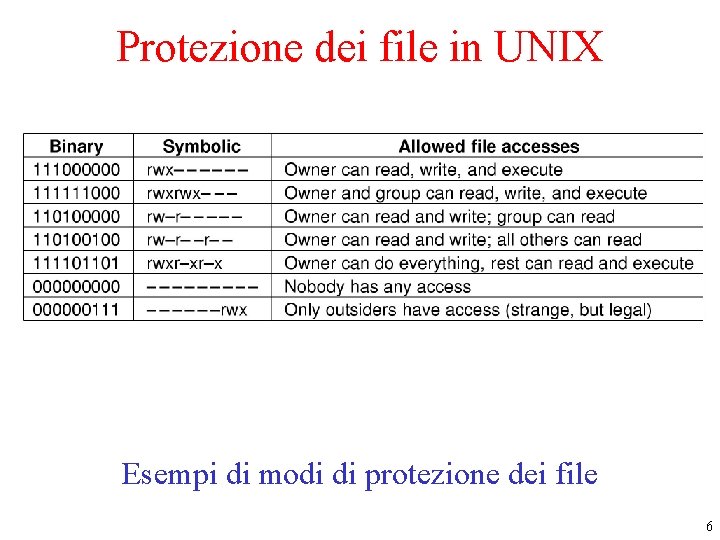 Protezione dei file in UNIX

| Binary | Symbolic | Allowed file accesses |
|---|---|---|
| 111000000 | rwx–––––– | Owner can read, write, and execute |
| 111111000 | rwxrwx––– | Owner and group can read, write, and execute |
| 110100000 | rw–r––––– | Owner can read and write; group can read |
| 110100100 | rw–r––r–– | Owner can read and write; all others can read |
| 111101101 | rwxr–xr–x | Owner can do everything, rest can read and execute |
| 000000000 | ––––––––– | Nobody has any access |
| 000000111 | ––––––rwx | Only outsiders have access (strange, but legal) |

Esempi di modi di protezione dei file

6